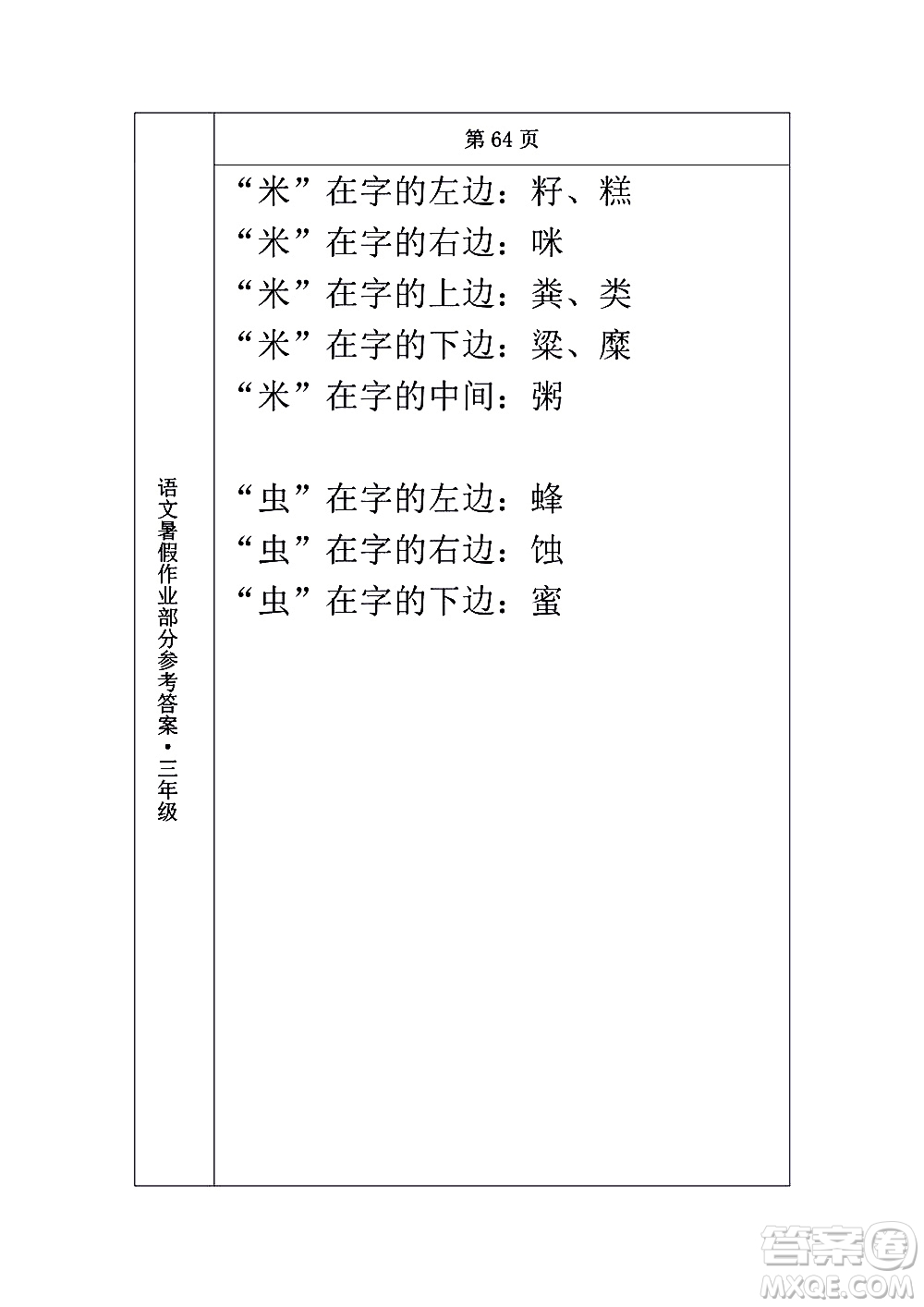 语文暑假作业部分参考答案·三年级

第 64 页

“米”在字的左边：籽、糕
“米”在字的右边：咪
“米”在字的上边：粪、类
“米”在字的下边：粱、糜
“米”在字的中间：粥

“虫”在字的左边：蜂
“虫”在字的右边：蚀
“虫”在字的下边：蜜

答案圈
MXQE.COM